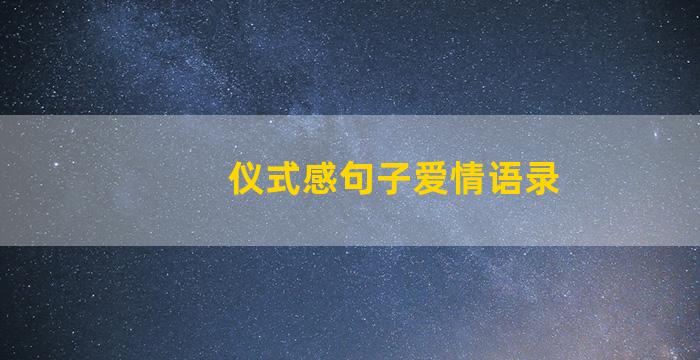 仪式感句子爱情语录